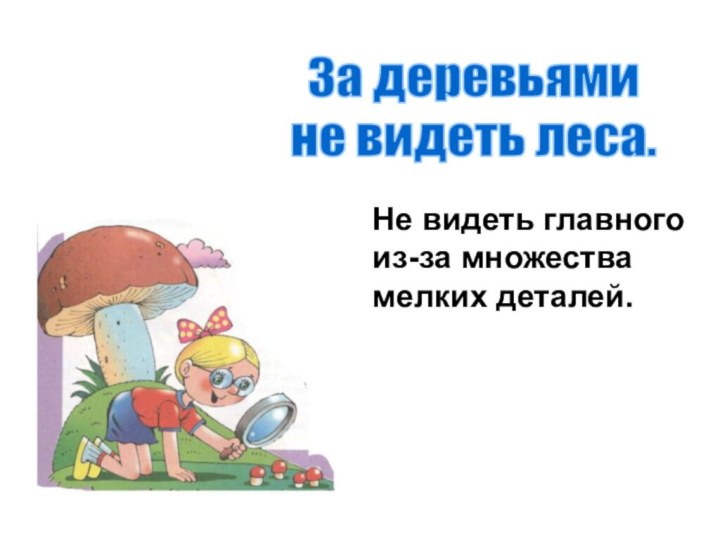 За деревьями не видеть леса.

Не видеть главного из-за множества мелких деталей.